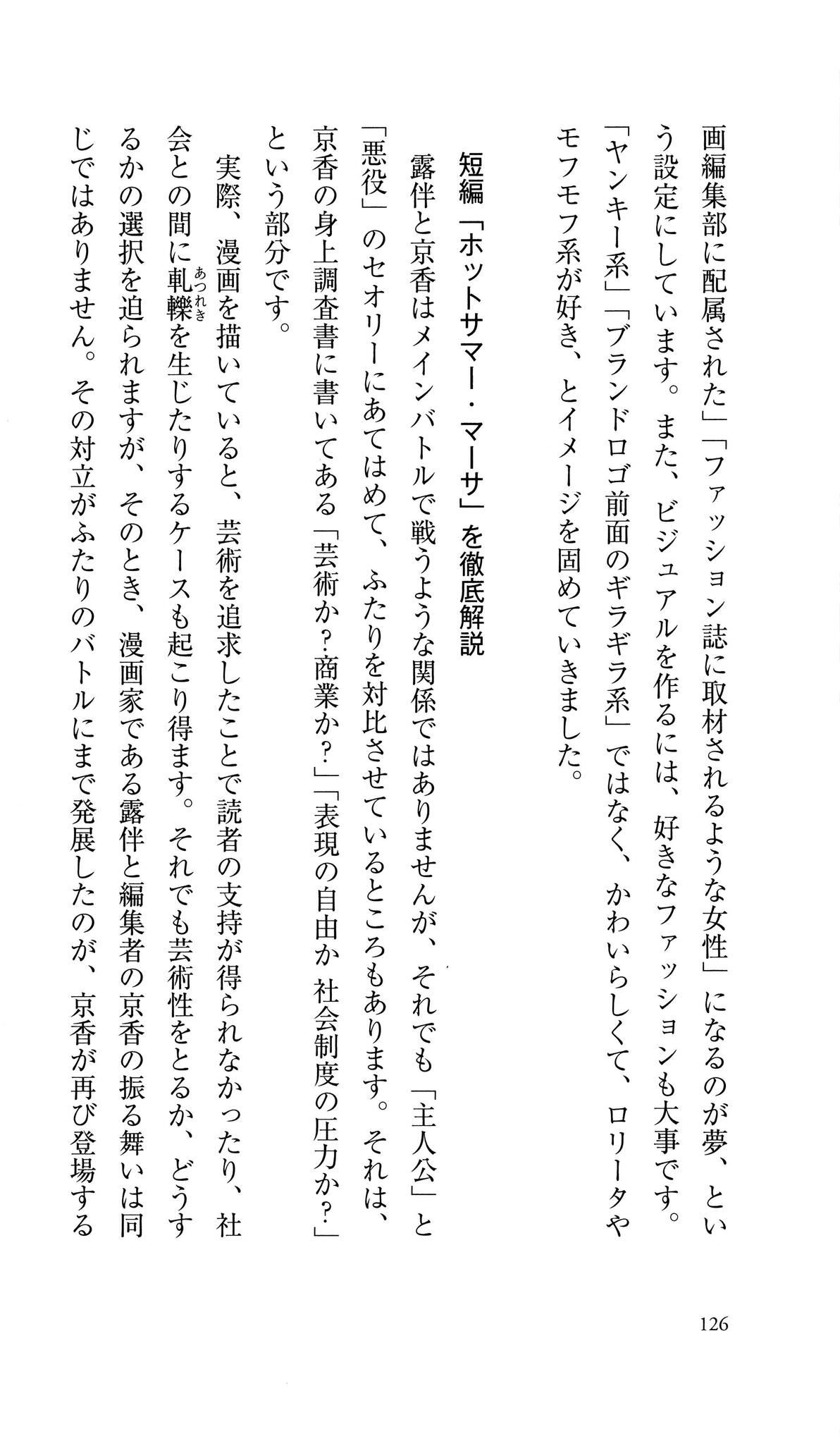 画編集部に配属された」「ファッション誌に取材されるような女性」になるのが夢、という設定にしています。また、ビジュアルを作るには、好きなファッションも大事です。「ヤンキー系」「ブランドロゴ前面のギラギラ系」ではなく、かわいらしくて、ロリータやモフモフ系が好き、とイメージを固めていきました。

短編「ホットサマー・マーサ」を徹底解説

露伴と京香はメインバトルで戦うような関係ではありませんが、それでも「主人公」と「悪役」のセオリーにあてはめて、ふたりを対比させているところもあります。それは、京香の身上調査書に書いてある「芸術か？商業か？」「表現の自由か 社会制度の圧力か？」という部分です。

実際、漫画を描いていると、芸術を追求したことで読者の支持が得られなかったり、社会との間に軋轢（あつれき）を生じたりするケースも起こり得ます。それでも芸術性をとるか、どうするかの選択を迫られますが、そのとき、漫画家である露伴と編集者の京香の振る舞いは同じではありません。その対立がふたりのバトルにまで発展したのが、京香が再び登場する

126